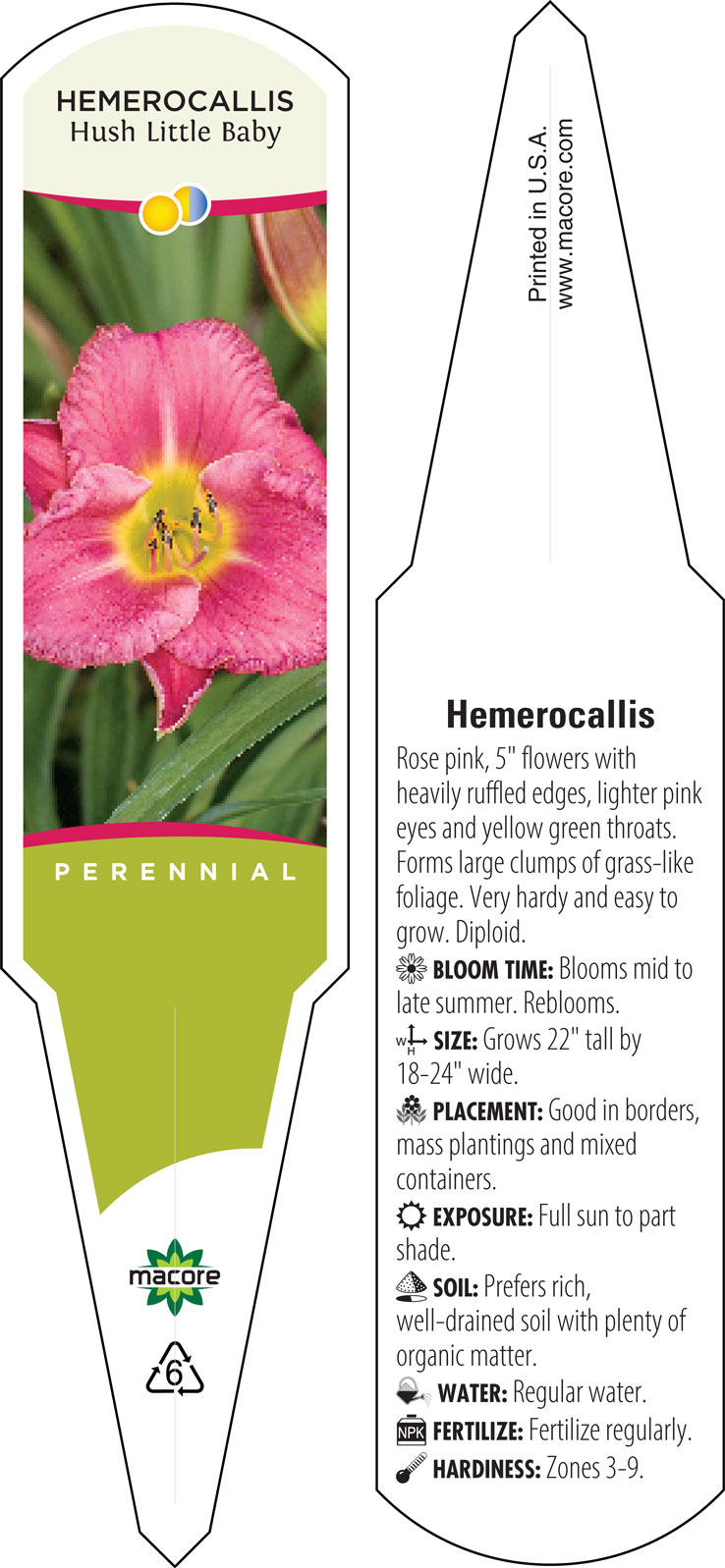 HEMEROCALLIS
Hush Little Baby

PERENNIAL

macore

6

Printed in U.S.A.
www.macore.com

Hemerocallis

Rose pink, 5" flowers with heavily ruffled edges, lighter pink eyes and yellow green throats. Forms large clumps of grass-like foliage. Very hardy and easy to grow. Diploid.

BLOOM TIME: Blooms mid to late summer. Reblooms.

W H SIZE: Grows 22" tall by 18-24" wide.

PLACEMENT: Good in borders, mass plantings and mixed containers.

EXPOSURE: Full sun to part shade.

SOIL: Prefers rich, well-drained soil with plenty of organic matter.

WATER: Regular water.

NPK FERTILIZE: Fertilize regularly.

HARDINESS: Zones 3-9.